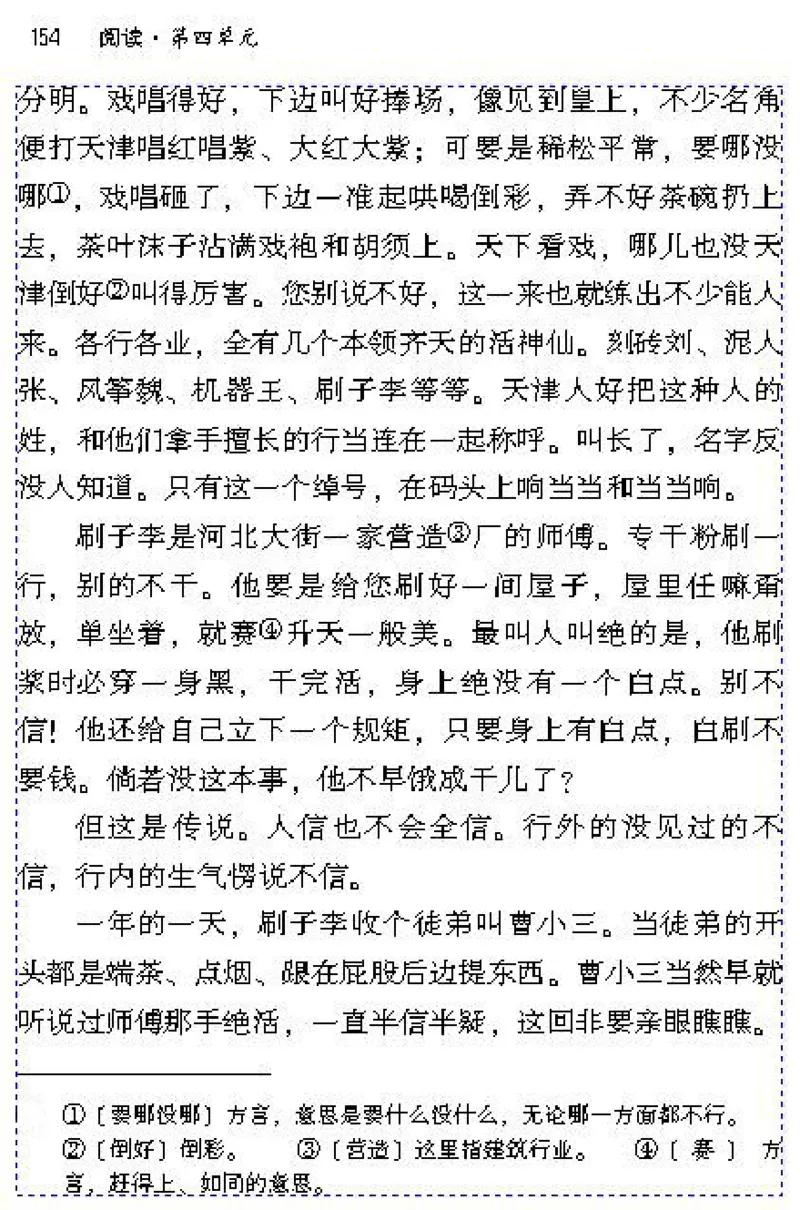 154 阅读·第四单元

分明。戏唱得好，下边叫好捧场，像见到皇上，不少名角便打天津唱红唱紫、大红大紫；可要是稀松平常，要哪没哪①，戏唱砸了，下边一准起哄喝倒彩，弄不好茶碗扔上去，茶叶沫子沾满戏袍和胡须上。天下看戏，哪儿也没天津倒好②叫得厉害。您别说不好，这一来也就练出不少能人来。各行各业，全有几个本领齐天的活神仙。刻砖刘、泥人张、风筝魏、机器王、刷子李等等。天津人好把这种人的姓，和他们拿手擅长的行当连在一起称呼。叫长了，名字反没人知道。只有这一个绰号，在码头上响当当和当当响。

刷子李是河北大街一家营造③厂的师傅。专干粉刷一行，别的不干。他要是给您刷好一间屋子，屋里任嘛甭放，单坐着，就赛④升天一般美。最叫人叫绝的是，他刷浆时必穿一身黑，干完活，身上绝没有一个白点。别不信！他还给自己立下一个规矩，只要身上有白点，白刷不要钱。倘若没这本事，他不早饿成干儿了？

但这是传说。人信也不会全信。行外的没见过的不信，行内的生气愣说不信。

一年的一天，刷子李收个徒弟叫曹小三。当徒弟的开头都是端茶、点烟、跟在屁股后边提东西。曹小三当然早就听说过师傅那手绝活，一直半信半疑，这回非要亲眼瞧瞧。

①〔要哪没哪〕方言，意思是要什么没什么，无论哪一方面都不行。
②〔倒好〕倒彩。 ③〔营造〕这里指建筑行业。 ④〔赛〕方言，赶得上、如同的意思。